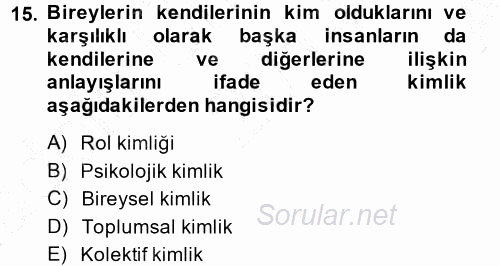 15. Bireylerin kendilerinin kim olduklarını ve karşılıklı olarak başka insanların da kendilerine ve diğerlerine ilişkin anlayışlarını ifade eden kimlik aşağıdakilerden hangisidir?

A) Rol kimliği
B) Psikolojik kimlik
C) Bireysel kimlik
D) Toplumsal kimlik
E) Kolektif kimlik

Sorular.net